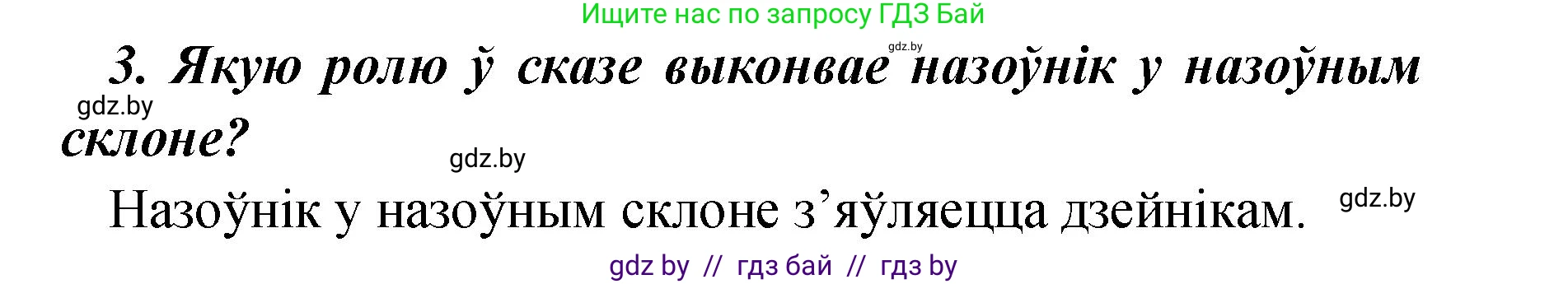 Ищите нас по запросу ГДЗ Бай

gdz.by

3. Якую ролю ў сказе выконвае назоўнік у назоўным склоне?

gdz.by

gdz.by

Назоўнік у назоўным склоне з’яўляецца дзейнікам.

gdz.by

gdz by // гдз бай // гдз by